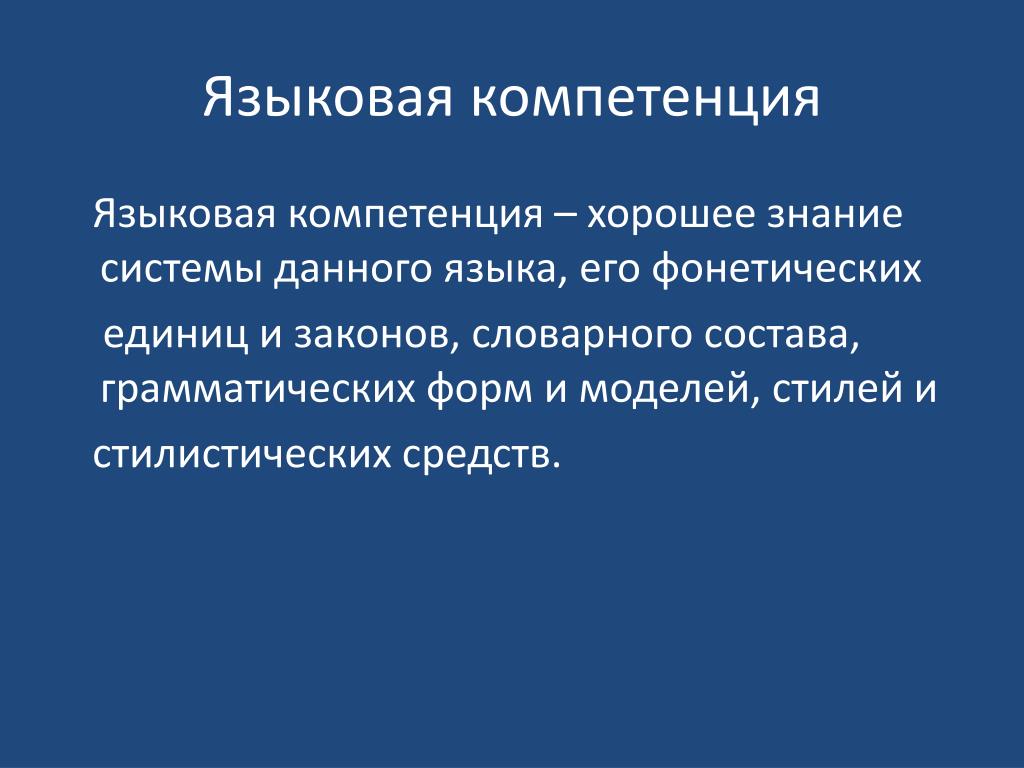 Языковая компетенция

Языковая компетенция – хорошее знание системы данного языка, его фонетических единиц и законов, словарного состава, грамматических форм и моделей, стилей и стилистических средств.